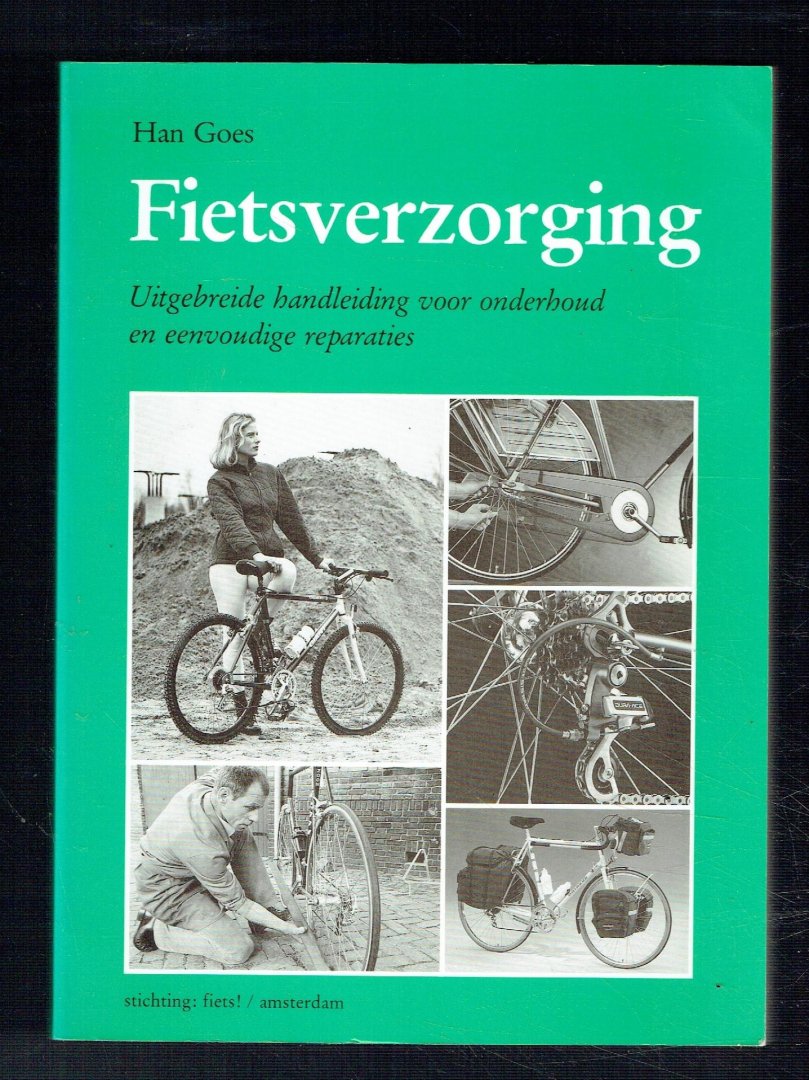 Han Goes

Fietsverzorging

Uitgebreide handleiding voor onderhoud en eenvoudige reparaties

stichting: fiets! / amsterdam